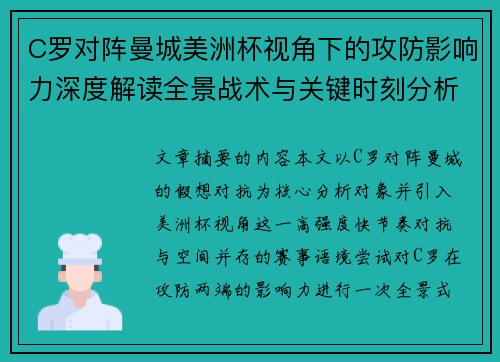 C罗对阵曼城美洲杯视角下的攻防影响力深度解读全景战术与关键时刻分析

文章摘要的内容本文以C罗对阵曼城的假想对抗为核心分析对象并引入美洲杯视角这一高强度快节奏对抗与空间并存的赛事语境尝试对C罗在攻防两端的影响力进行一次全景式